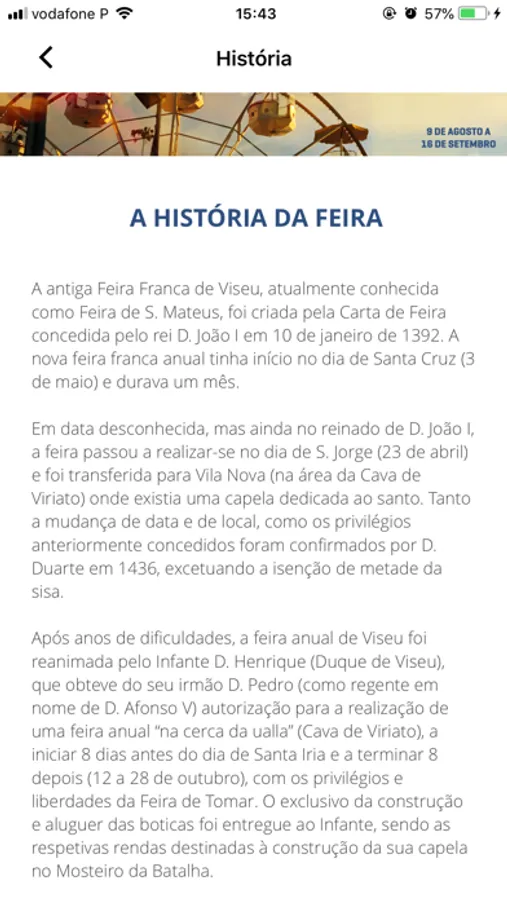 vodafone P 15:43 57%

História

9 DE AGOSTO A 16 DE SETEMBRO

A HISTÓRIA DA FEIRA

A antiga Feira Franca de Viseu, atualmente conhecida como Feira de S. Mateus, foi criada pela Carta de Feira concedida pelo rei D. João I em 10 de janeiro de 1392. A nova feira franca anual tinha início no dia de Santa Cruz (3 de maio) e durava um mês.

Em data desconhecida, mas ainda no reinado de D. João I, a feira passou a realizar-se no dia de S. Jorge (23 de abril) e foi transferida para Vila Nova (na área da Cava de Viriato) onde existia uma capela dedicada ao santo. Tanto a mudança de data e de local, como os privilégios anteriormente concedidos foram confirmados por D. Duarte em 1436, excetuando a isenção de metade da sisa.

Após anos de dificuldades, a feira anual de Viseu foi reanimada pelo Infante D. Henrique (Duque de Viseu), que obteve do seu irmão D. Pedro (como regente em nome de D. Afonso V) autorização para a realização de uma feira anual "na cerca da ualla" (Cava de Viriato), a iniciar 8 dias antes do dia de Santa Iria e a terminar 8 depois (12 a 28 de outubro), com os privilégios e liberdades da Feira de Tomar. O exclusivo da construção e aluguer das boticas foi entregue ao Infante, sendo as respetivas rendas destinadas à construção da sua capela no Mosteiro da Batalha.